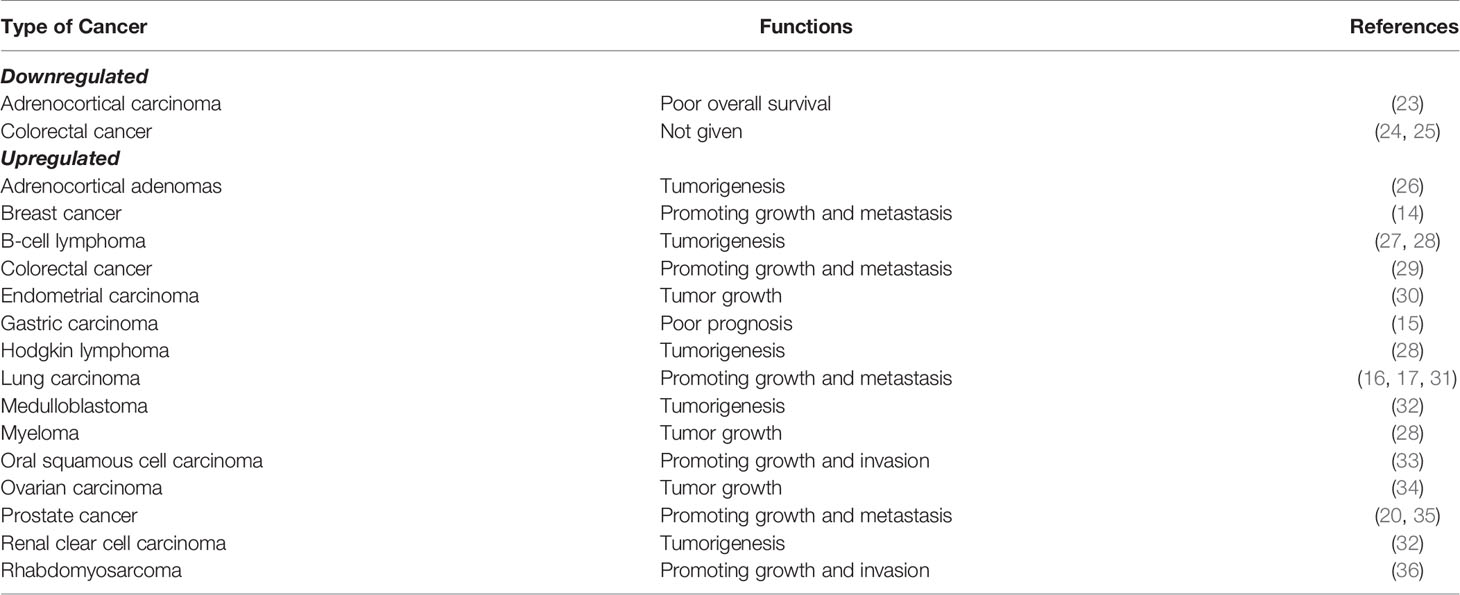 | Type of Cancer | Functions | References |
|---|---|---|
| ***Downregulated*** | | |
| Adrenocortical carcinoma | Poor overall survival | (23) |
| Colorectal cancer | Not given | (24, 25) |
| ***Upregulated*** | | |
| Adrenocortical adenomas | Tumorigenesis | (26) |
| Breast cancer | Promoting growth and metastasis | (14) |
| B-cell lymphoma | Tumorigenesis | (27, 28) |
| Colorectal cancer | Promoting growth and metastasis | (29) |
| Endometrial carcinoma | Tumor growth | (30) |
| Gastric carcinoma | Poor prognosis | (15) |
| Hodgkin lymphoma | Tumorigenesis | (28) |
| Lung carcinoma | Promoting growth and metastasis | (16, 17, 31) |
| Medulloblastoma | Tumorigenesis | (32) |
| Myeloma | Tumor growth | (28) |
| Oral squamous cell carcinoma | Promoting growth and invasion | (33) |
| Ovarian carcinoma | Tumor growth | (34) |
| Prostate cancer | Promoting growth and metastasis | (20, 35) |
| Renal clear cell carcinoma | Tumorigenesis | (32) |
| Rhabdomyosarcoma | Promoting growth and invasion | (36) |